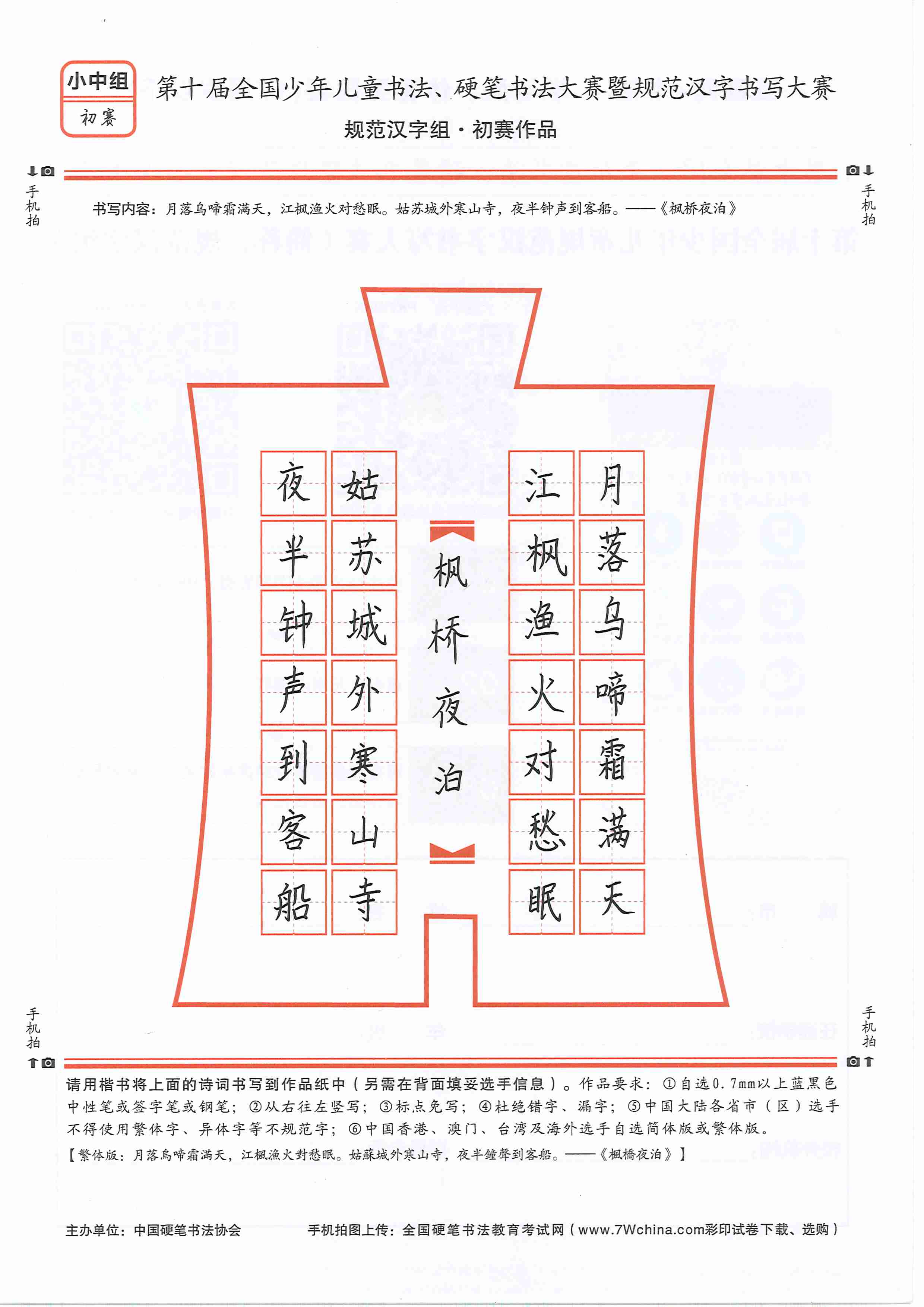 小中组
初赛

第十届全国少年儿童书法、硬笔书法大赛暨规范汉字书写大赛
规范汉字组·初赛作品

手机拍　手机拍

书写内容：月落乌啼霜满天，江枫渔火对愁眠。姑苏城外寒山寺，夜半钟声到客船。——《枫桥夜泊》

月落乌啼霜满天
江枫渔火对愁眠
枫桥夜泊
姑苏城外寒山寺
夜半钟声到客船

手机拍　手机拍

请用楷书将上面的诗词书写到作品纸中（另需在背面填妥选手信息）。作品要求：①自选0.7mm以上蓝黑色中性笔或签字笔或钢笔；②从右往左竖写；③标点免写；④杜绝错字、漏字；⑤中国大陆各省市（区）选手不得使用繁体字、异体字等不规范字；⑥中国香港、澳门、台湾及海外选手自选简体版或繁体版。
【繁体版：月落烏啼霜滿天，江楓漁火對愁眠。姑蘇城外寒山寺，夜半鐘聲到客船。——《楓橋夜泊》】

主办单位：中国硬笔书法协会　手机拍图上传：全国硬笔书法教育考试网（www.7Wchina.com彩印试卷下载、选购）